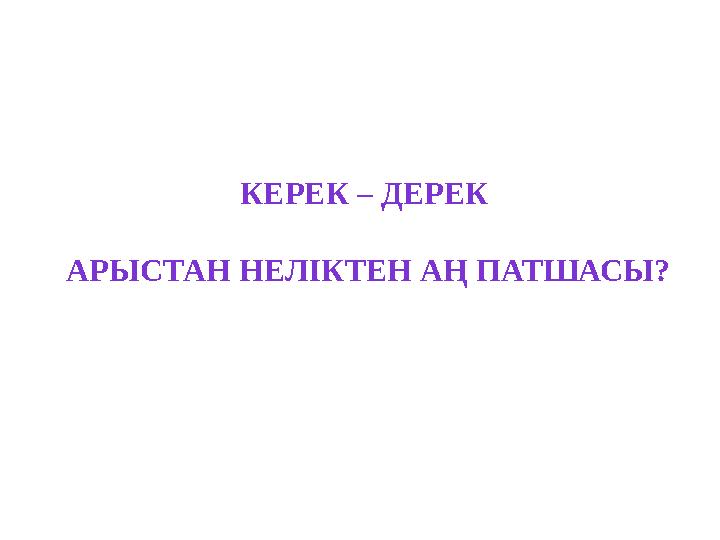 КЕРЕК – ДЕРЕК

АРЫСТАН НЕЛІКТЕН АҢ ПАТШАСЫ?